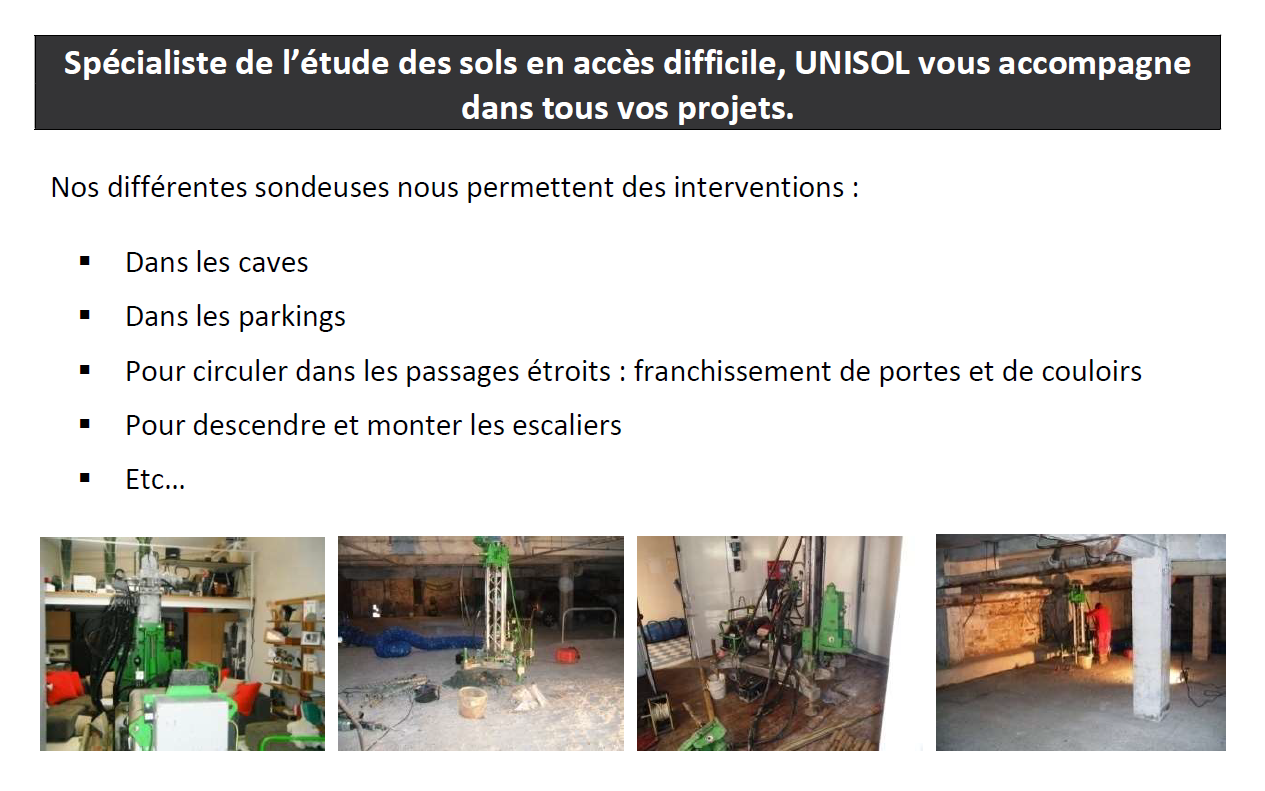 Spécialiste de l'étude des sols en accès difficile, UNISOL vous accompagne dans tous vos projets.

Nos différentes sondeuses nous permettent des interventions :

• Dans les caves
• Dans les parkings
• Pour circuler dans les passages étroits : franchissement de portes et de couloirs
• Pour descendre et monter les escaliers
• Etc…